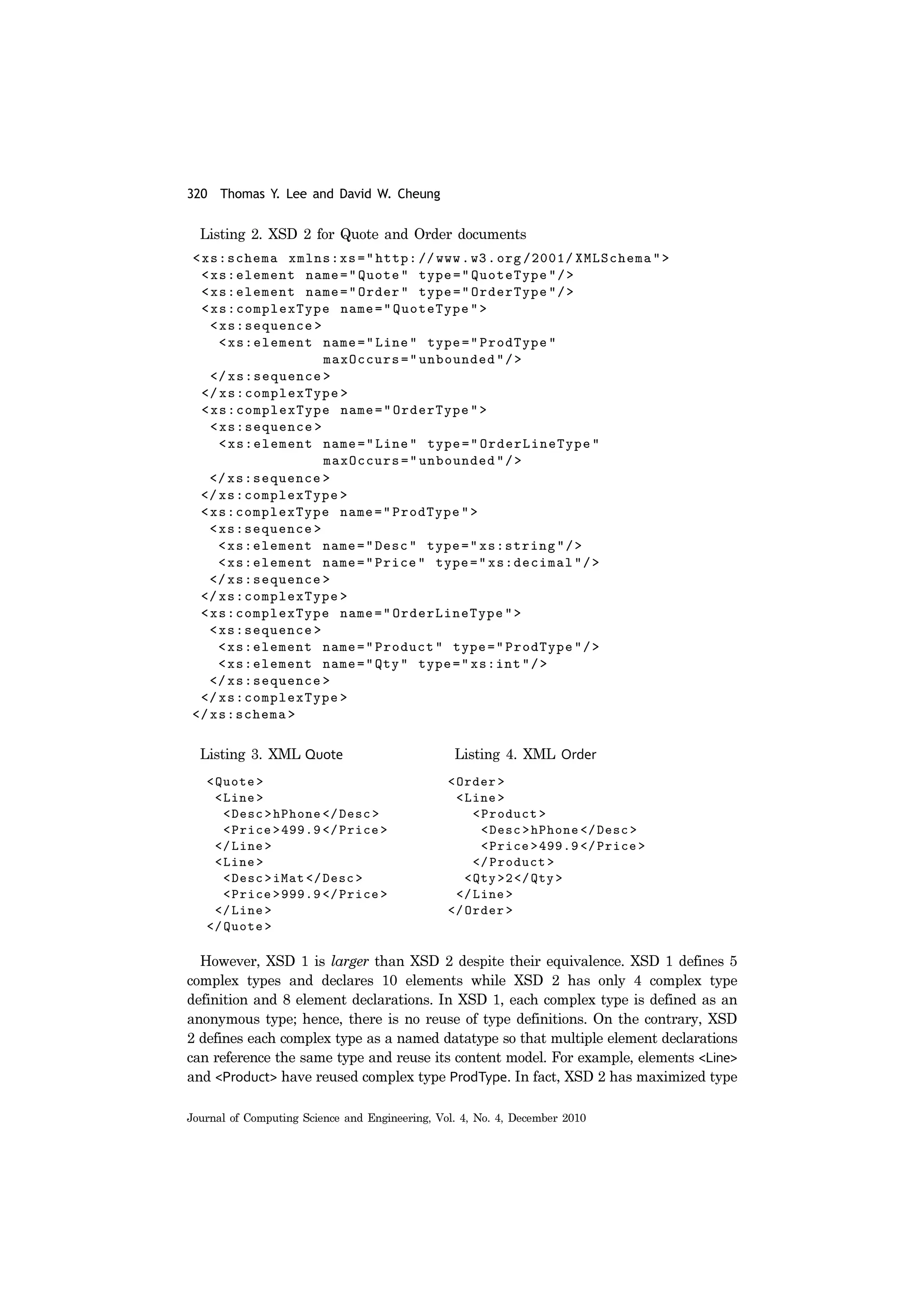 320 Thomas Y. Lee and David W. Cheung

Listing 2. XSD 2 for Quote and Order documents

<xs:schema xmlns:xs="http://www.w3.org/2001/XMLSchema">
 <xs:element name="Quote" type="QuoteType"/>
 <xs:element name="Order" type="OrderType"/>
 <xs:complexType name="QuoteType">
  <xs:sequence>
   <xs:element name="Line" type="ProdType"
               maxOccurs="unbounded"/>
  </xs:sequence>
 </xs:complexType>
 <xs:complexType name="OrderType">
  <xs:sequence>
   <xs:element name="Line" type="OrderLineType"
               maxOccurs="unbounded"/>
  </xs:sequence>
 </xs:complexType>
 <xs:complexType name="ProdType">
  <xs:sequence>
   <xs:element name="Desc" type="xs:string"/>
   <xs:element name="Price" type="xs:decimal"/>
  </xs:sequence>
 </xs:complexType>
 <xs:complexType name="OrderLineType">
  <xs:sequence>
   <xs:element name="Product" type="ProdType"/>
   <xs:element name="Qty" type="xs:int"/>
  </xs:sequence>
 </xs:complexType>
</xs:schema>

Listing 3. XML Quote

<Quote>
 <Line>
  <Desc>hPhone</Desc>
  <Price>499.9</Price>
 </Line>
 <Line>
  <Desc>iMat</Desc>
  <Price>999.9</Price>
 </Line>
</Quote>

Listing 4. XML Order

<Order>
 <Line>
   <Product>
    <Desc>hPhone</Desc>
    <Price>499.9</Price>
   </Product>
  <Qty>2</Qty>
 </Line>
</Order>

However, XSD 1 is larger than XSD 2 despite their equivalence. XSD 1 defines 5 complex types and declares 10 elements while XSD 2 has only 4 complex type definition and 8 element declarations. In XSD 1, each complex type is defined as an anonymous type; hence, there is no reuse of type definitions. On the contrary, XSD 2 defines each complex type as a named datatype so that multiple element declarations can reference the same type and reuse its content model. For example, elements <Line> and <Product> have reused complex type ProdType. In fact, XSD 2 has maximized type

Journal of Computing Science and Engineering, Vol. 4, No. 4, December 2010